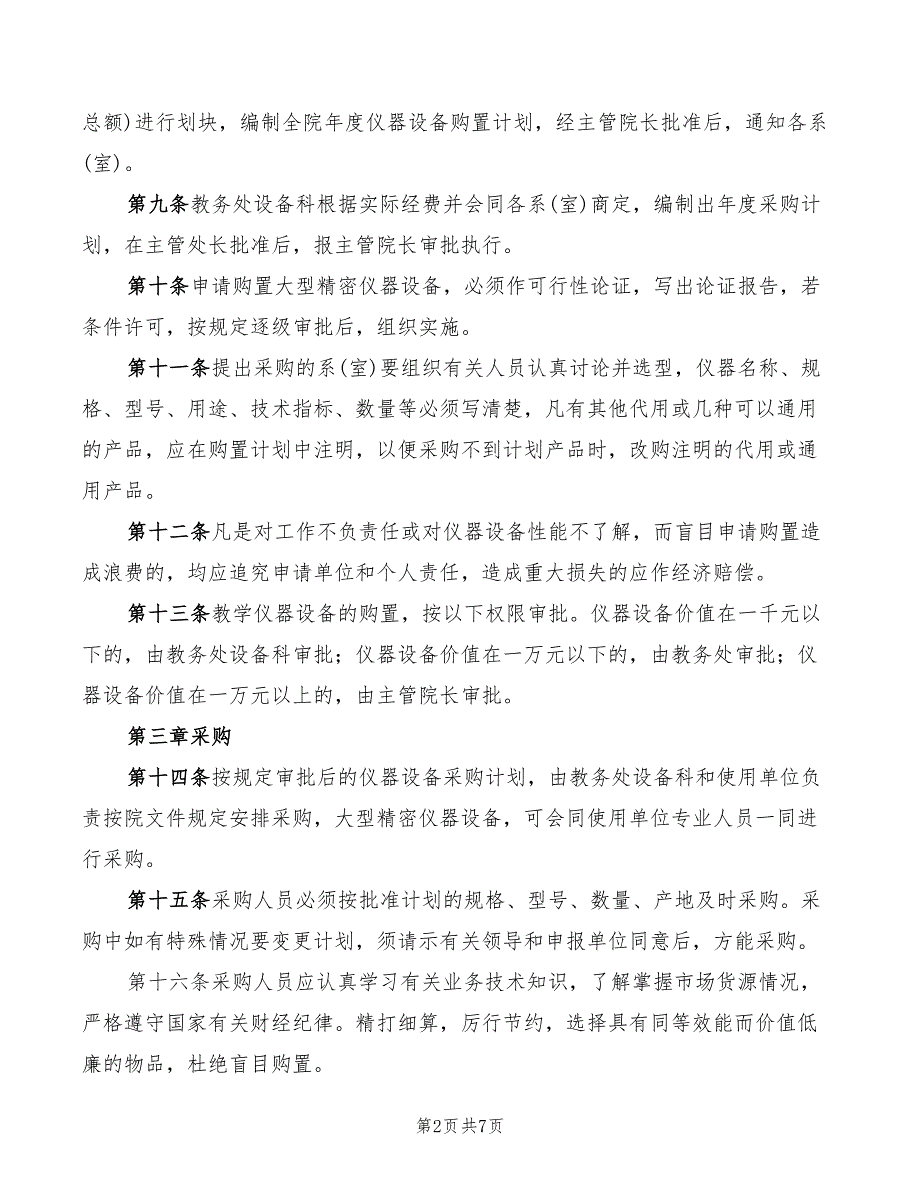 总额)进行划块，编制全院年度仪器设备购置计划，经主管院长批准后，通知各系(室)。

第九条教务处设备科根据实际经费并会同各系(室)商定，编制出年度采购计划，在主管处长批准后，报主管院长审批执行。

第十条申请购置大型精密仪器设备，必须作可行性论证，写出论证报告，若条件许可，按规定逐级审批后，组织实施。

第十一条提出采购的系(室)要组织有关人员认真讨论并选型，仪器名称、规格、型号、用途、技术指标、数量等必须写清楚，凡有其他代用或几种可以通用的产品，应在购置计划中注明，以便采购不到计划产品时，改购注明的代用或通用产品。

第十二条凡是对工作不负责任或对仪器设备性能不了解，而盲目申请购置造成浪费的，均应追究申请单位和个人责任，造成重大损失的应作经济赔偿。

第十三条教学仪器设备的购置，按以下权限审批。仪器设备价值在一千元以下的，由教务处设备科审批；仪器设备价值在一万元以下的，由教务处审批；仪器设备价值在一万元以上的，由主管院长审批。

第三章采购

第十四条按规定审批后的仪器设备采购计划，由教务处设备科和使用单位负责按院文件规定安排采购，大型精密仪器设备，可会同使用单位专业人员一同进行采购。

第十五条采购人员必须按批准计划的规格、型号、数量、产地及时采购。采购中如有特殊情况要变更计划，须请示有关领导和申报单位同意后，方能采购。

第十六条采购人员应认真学习有关业务技术知识，了解掌握市场货源情况，严格遵守国家有关财经纪律。精打细算，厉行节约，选择具有同等效能而价值低廉的物品，杜绝盲目购置。

第2页 共7页